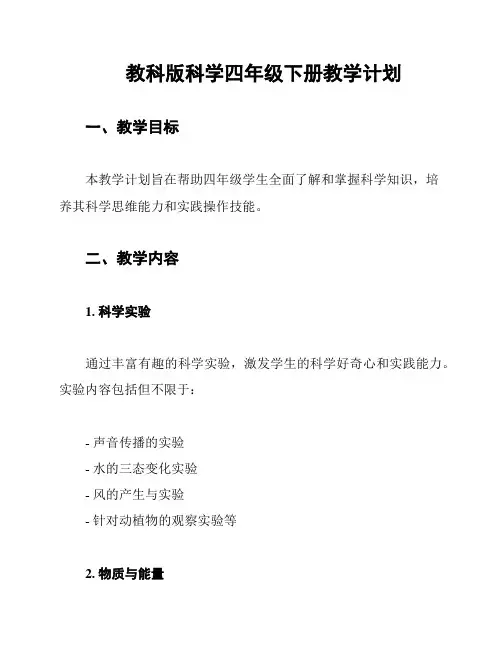 教科版科学四年级下册教学计划

一、教学目标

本教学计划旨在帮助四年级学生全面了解和掌握科学知识，培养其科学思维能力和实践操作技能。

二、教学内容

1. 科学实验

通过丰富有趣的科学实验，激发学生的科学好奇心和实践能力。实验内容包括但不限于：

- 声音传播的实验
- 水的三态变化实验
- 风的产生与实验
- 针对动植物的观察实验等

2. 物质与能量